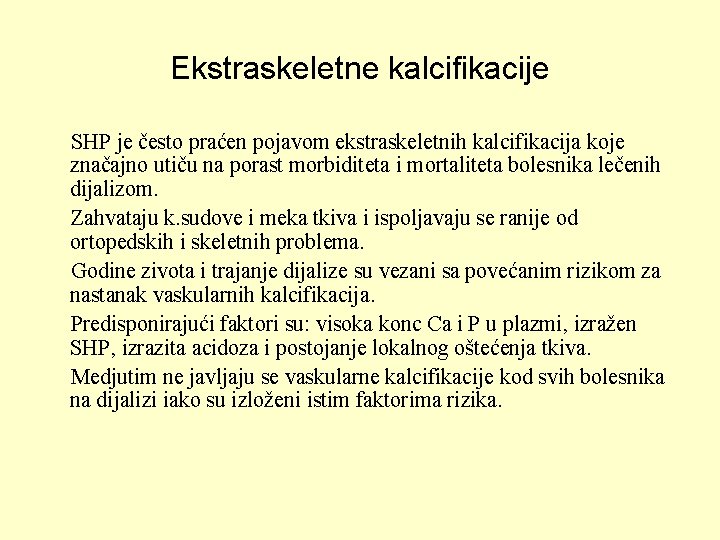 Ekstraskeletne kalcifikacije

SHP je često praćen pojavom ekstraskeletnih kalcifikacija koje značajno utiču na porast morbiditeta i mortaliteta bolesnika lečenih dijalizom.

Zahvataju k.sudove i meka tkiva i ispoljavaju se ranije od ortopedskih i skeletnih problema.

Godine zivota i trajanje dijalize su vezani sa povećanim rizikom za nastanak vaskularnih kalcifikacija.

Predisponirajući faktori su: visoka konc Ca i P u plazmi, izražen SHP, izrazita acidoza i postojanje lokalnog oštećenja tkiva.

Medjutim ne javljaju se vaskularne kalcifikacije kod svih bolesnika na dijalizi iako su izloženi istim faktorima rizika.